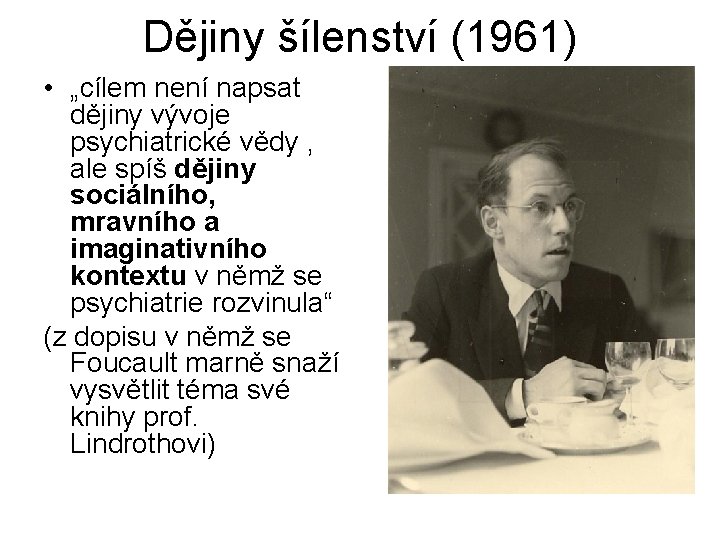 Dějiny šílenství (1961)

• „cílem není napsat dějiny vývoje psychiatrické vědy , ale spíš dějiny sociálního, mravního a imaginativního kontextu v němž se psychiatrie rozvinula“

(z dopisu v němž se Foucault marně snaží vysvětlit téma své knihy prof. Lindrothovi)